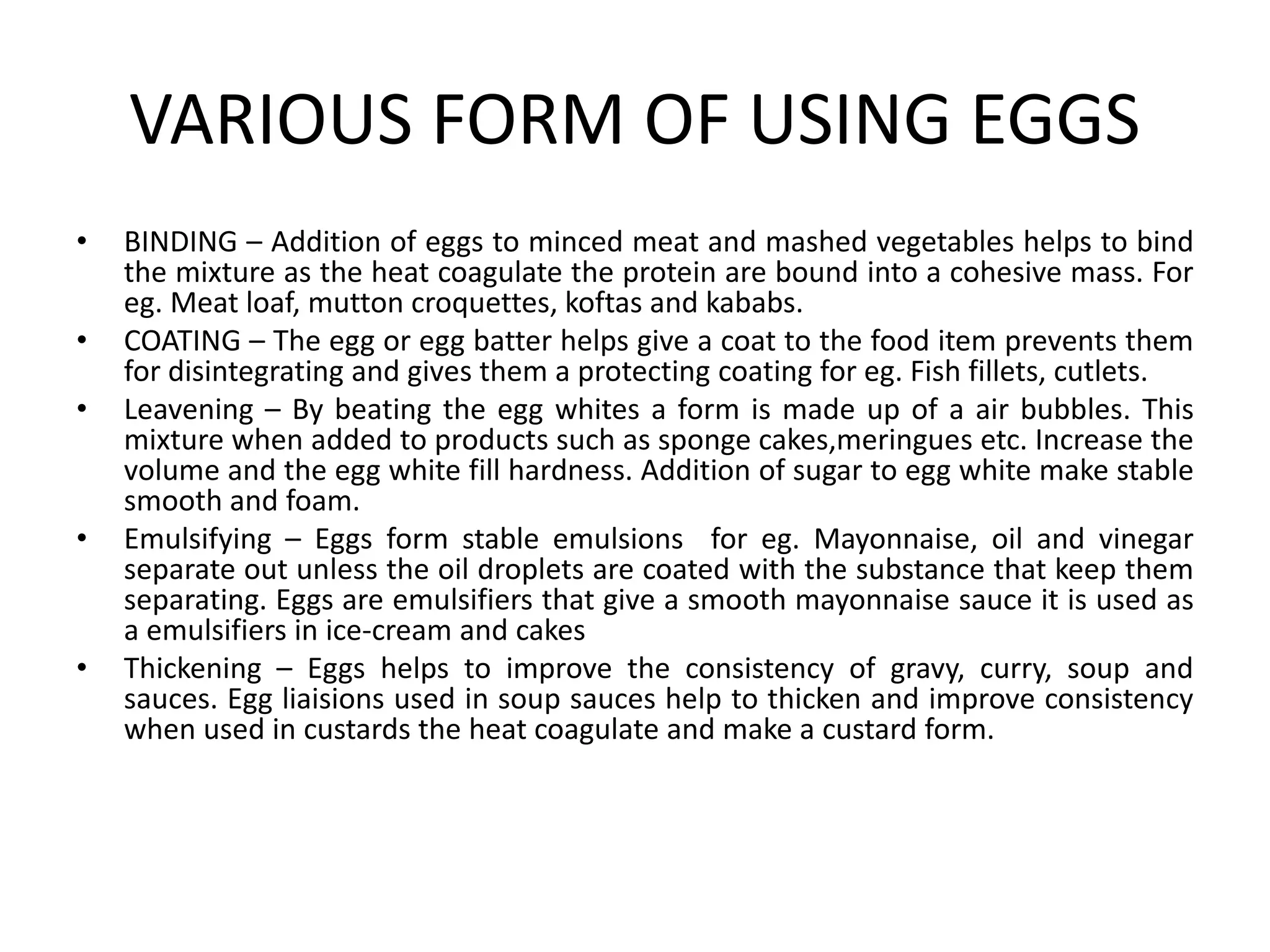 VARIOUS FORM OF USING EGGS

• BINDING – Addition of eggs to minced meat and mashed vegetables helps to bind the mixture as the heat coagulate the protein are bound into a cohesive mass. For eg. Meat loaf, mutton croquettes, koftas and kababs.
• COATING – The egg or egg batter helps give a coat to the food item prevents them for disintegrating and gives them a protecting coating for eg. Fish fillets, cutlets.
• Leavening – By beating the egg whites a form is made up of a air bubbles. This mixture when added to products such as sponge cakes,meringues etc. Increase the volume and the egg white fill hardness. Addition of sugar to egg white make stable smooth and foam.
• Emulsifying – Eggs form stable emulsions for eg. Mayonnaise, oil and vinegar separate out unless the oil droplets are coated with the substance that keep them separating. Eggs are emulsifiers that give a smooth mayonnaise sauce it is used as a emulsifiers in ice-cream and cakes
• Thickening – Eggs helps to improve the consistency of gravy, curry, soup and sauces. Egg liaisions used in soup sauces help to thicken and improve consistency when used in custards the heat coagulate and make a custard form.